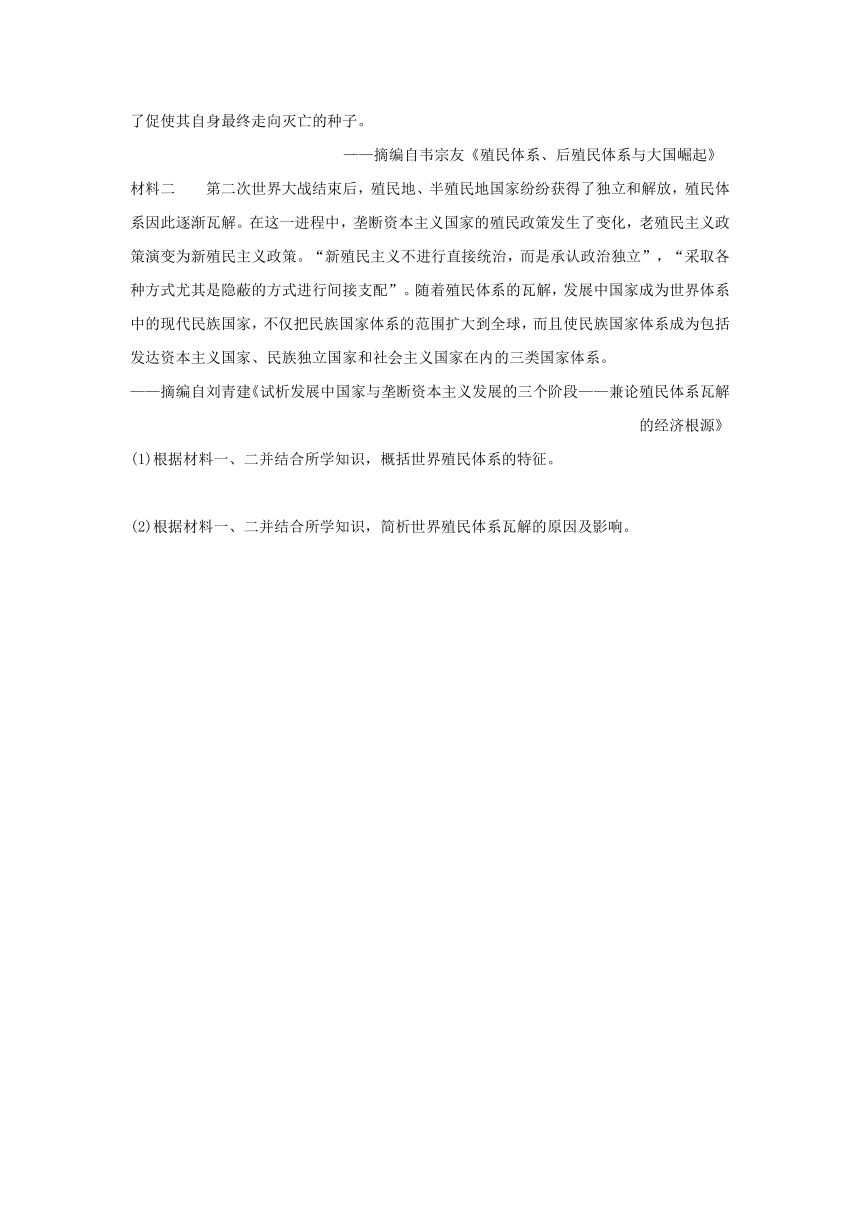 了促使其自身最终走向灭亡的种子。

——摘编自韦宗友《殖民体系、后殖民体系与大国崛起》

材料二　第二次世界大战结束后，殖民地、半殖民地国家纷纷获得了独立和解放，殖民体系因此逐渐瓦解。在这一进程中，垄断资本主义国家的殖民政策发生了变化，老殖民主义政策演变为新殖民主义政策。“新殖民主义不进行直接统治，而是承认政治独立”，“采取各种方式尤其是隐蔽的方式进行间接支配”。随着殖民体系的瓦解，发展中国家成为世界体系中的现代民族国家，不仅把民族国家体系的范围扩大到全球，而且使民族国家体系成为包括发达资本主义国家、民族独立国家和社会主义国家在内的三类国家体系。

——摘编自刘青建《试析发展中国家与垄断资本主义发展的三个阶段——兼论殖民体系瓦解的经济根源》

(1)根据材料一、二并结合所学知识，概括世界殖民体系的特征。

(2)根据材料一、二并结合所学知识，简析世界殖民体系瓦解的原因及影响。